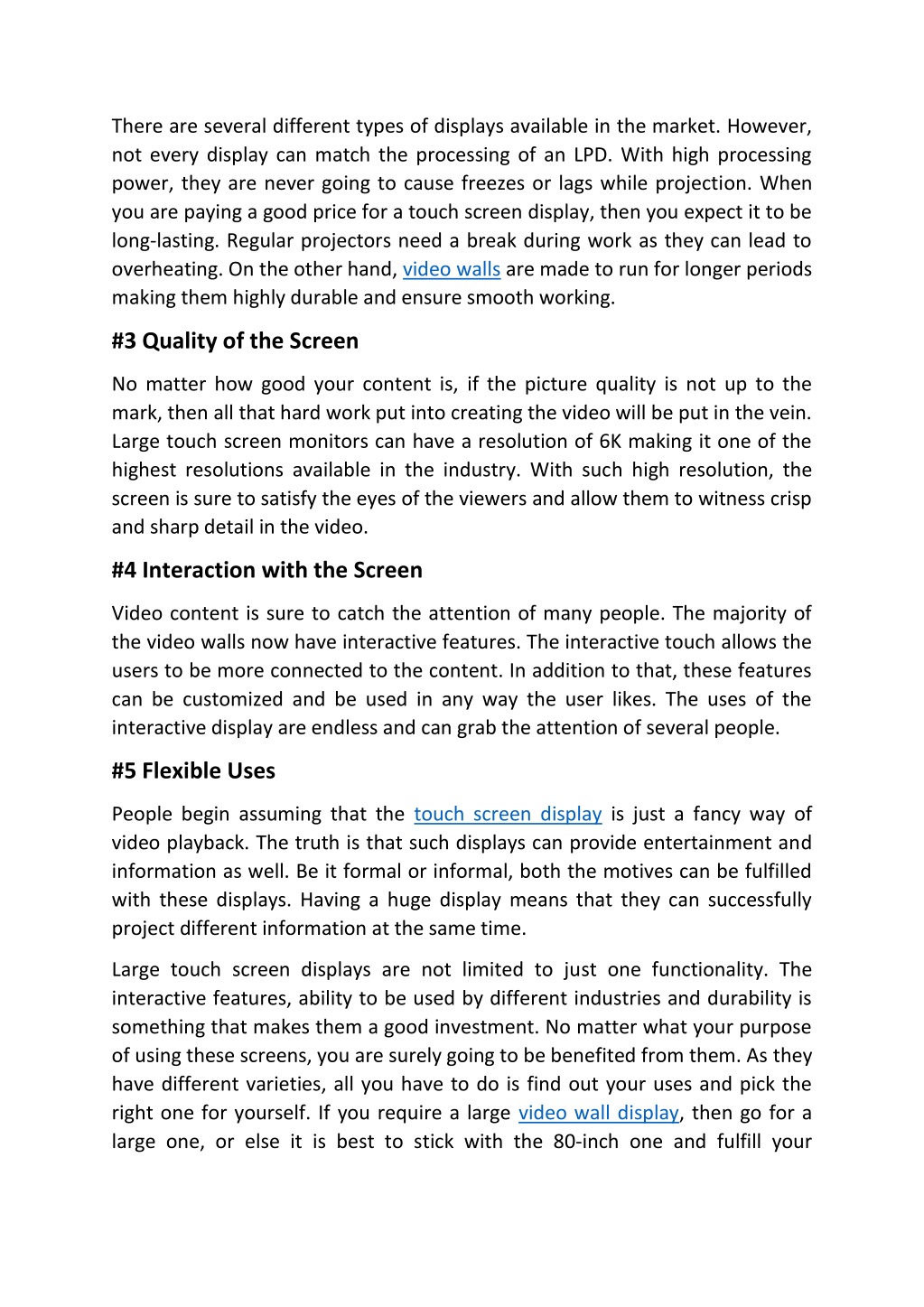 There are several different types of displays available in the market. However, not every display can match the processing of an LPD. With high processing power, they are never going to cause freezes or lags while projection. When you are paying a good price for a touch screen display, then you expect it to be long-lasting. Regular projectors need a break during work as they can lead to overheating. On the other hand, video walls are made to run for longer periods making them highly durable and ensure smooth working.

#3 Quality of the Screen

No matter how good your content is, if the picture quality is not up to the mark, then all that hard work put into creating the video will be put in the vein. Large touch screen monitors can have a resolution of 6K making it one of the highest resolutions available in the industry. With such high resolution, the screen is sure to satisfy the eyes of the viewers and allow them to witness crisp and sharp detail in the video.

#4 Interaction with the Screen

Video content is sure to catch the attention of many people. The majority of the video walls now have interactive features. The interactive touch allows the users to be more connected to the content. In addition to that, these features can be customized and be used in any way the user likes. The uses of the interactive display are endless and can grab the attention of several people.

#5 Flexible Uses

People begin assuming that the touch screen display is just a fancy way of video playback. The truth is that such displays can provide entertainment and information as well. Be it formal or informal, both the motives can be fulfilled with these displays. Having a huge display means that they can successfully project different information at the same time.

Large touch screen displays are not limited to just one functionality. The interactive features, ability to be used by different industries and durability is something that makes them a good investment. No matter what your purpose of using these screens, you are surely going to be benefited from them. As they have different varieties, all you have to do is find out your uses and pick the right one for yourself. If you require a large video wall display, then go for a large one, or else it is best to stick with the 80-inch one and fulfill your